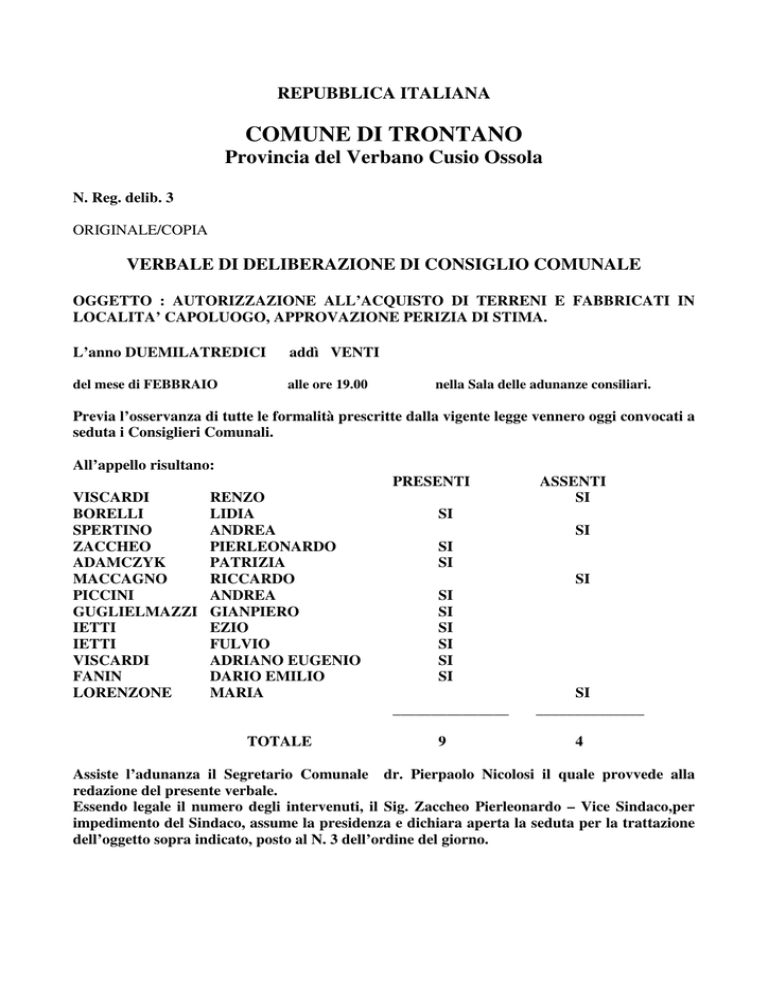 REPUBBLICA ITALIANA

COMUNE DI TRONTANO
Provincia del Verbano Cusio Ossola

N. Reg. delib. 3

ORIGINALE/COPIA

VERBALE DI DELIBERAZIONE DI CONSIGLIO COMUNALE

OGGETTO : AUTORIZZAZIONE ALL'ACQUISTO DI TERRENI E FABBRICATI IN LOCALITA' CAPOLUOGO, APPROVAZIONE PERIZIA DI STIMA.

L'anno DUEMILATREDICI addì VENTI

del mese di FEBBRAIO alle ore 19.00 nella Sala delle adunanze consiliari.

Previa l'osservanza di tutte le formalità prescritte dalla vigente legge vennero oggi convocati a seduta i Consiglieri Comunali.

All'appello risultano:

| | | PRESENTI | ASSENTI |
|---|---|---|---|
| VISCARDI | RENZO | | SI |
| BORELLI | LIDIA | SI | |
| SPERTINO | ANDREA | | SI |
| ZACCHEO | PIERLEONARDO | SI | |
| ADAMCZYK | PATRIZIA | SI | |
| MACCAGNO | RICCARDO | | SI |
| PICCINI | ANDREA | SI | |
| GUGLIELMAZZI | GIANPIERO | SI | |
| IETTI | EZIO | SI | |
| IETTI | FULVIO | SI | |
| VISCARDI | ADRIANO EUGENIO | SI | |
| FANIN | DARIO EMILIO | SI | |
| LORENZONE | MARIA | | SI |
| | TOTALE | 9 | 4 |

Assiste l'adunanza il Segretario Comunale dr. Pierpaolo Nicolosi il quale provvede alla redazione del presente verbale.
Essendo legale il numero degli intervenuti, il Sig. Zaccheo Pierleonardo – Vice Sindaco,per impedimento del Sindaco, assume la presidenza e dichiara aperta la seduta per la trattazione dell'oggetto sopra indicato, posto al N. 3 dell'ordine del giorno.